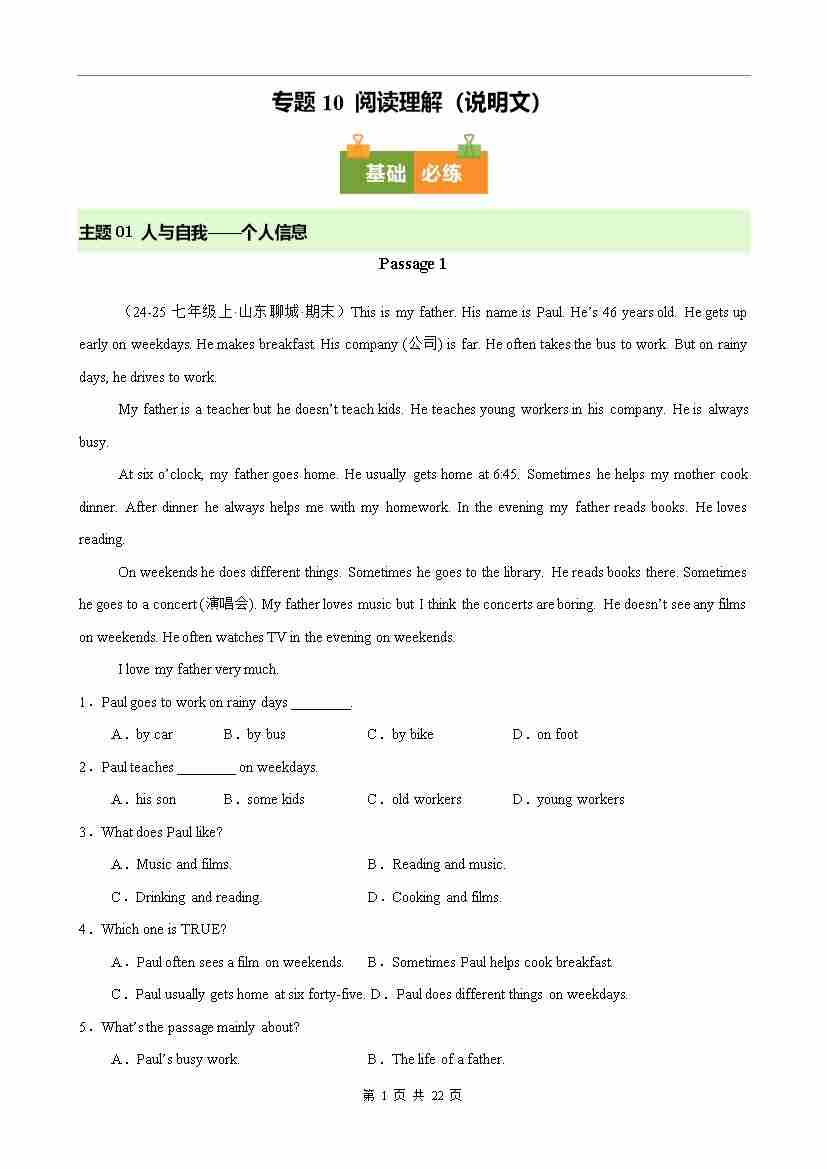 专题10 阅读理解（说明文）

基础 必练

主题01 人与自我——个人信息

Passage 1

（24-25七年级上·山东聊城·期末）This is my father. His name is Paul. He's 46 years old. He gets up early on weekdays. He makes breakfast. His company (公司) is far. He often takes the bus to work. But on rainy days, he drives to work.

My father is a teacher but he doesn't teach kids. He teaches young workers in his company. He is always busy.

At six o'clock, my father goes home. He usually gets home at 6:45. Sometimes he helps my mother cook dinner. After dinner he always helps me with my homework. In the evening my father reads books. He loves reading.

On weekends he does different things. Sometimes he goes to the library. He reads books there. Sometimes he goes to a concert (演唱会). My father loves music but I think the concerts are boring. He doesn't see any films on weekends. He often watches TV in the evening on weekends.

I love my father very much.

1．Paul goes to work on rainy days ____.

A．by car B．by bus C．by bike D．on foot

2．Paul teaches ____ on weekdays.

A．his son B．some kids C．old workers D．young workers

3．What does Paul like?

A．Music and films. B．Reading and music.

C．Drinking and reading. D．Cooking and films.

4．Which one is TRUE?

A．Paul often sees a film on weekends. B．Sometimes Paul helps cook breakfast.

C．Paul usually gets home at six forty-five. D．Paul does different things on weekdays.

5．What's the passage mainly about?

A．Paul's busy work. B．The life of a father.

第1页 共22页